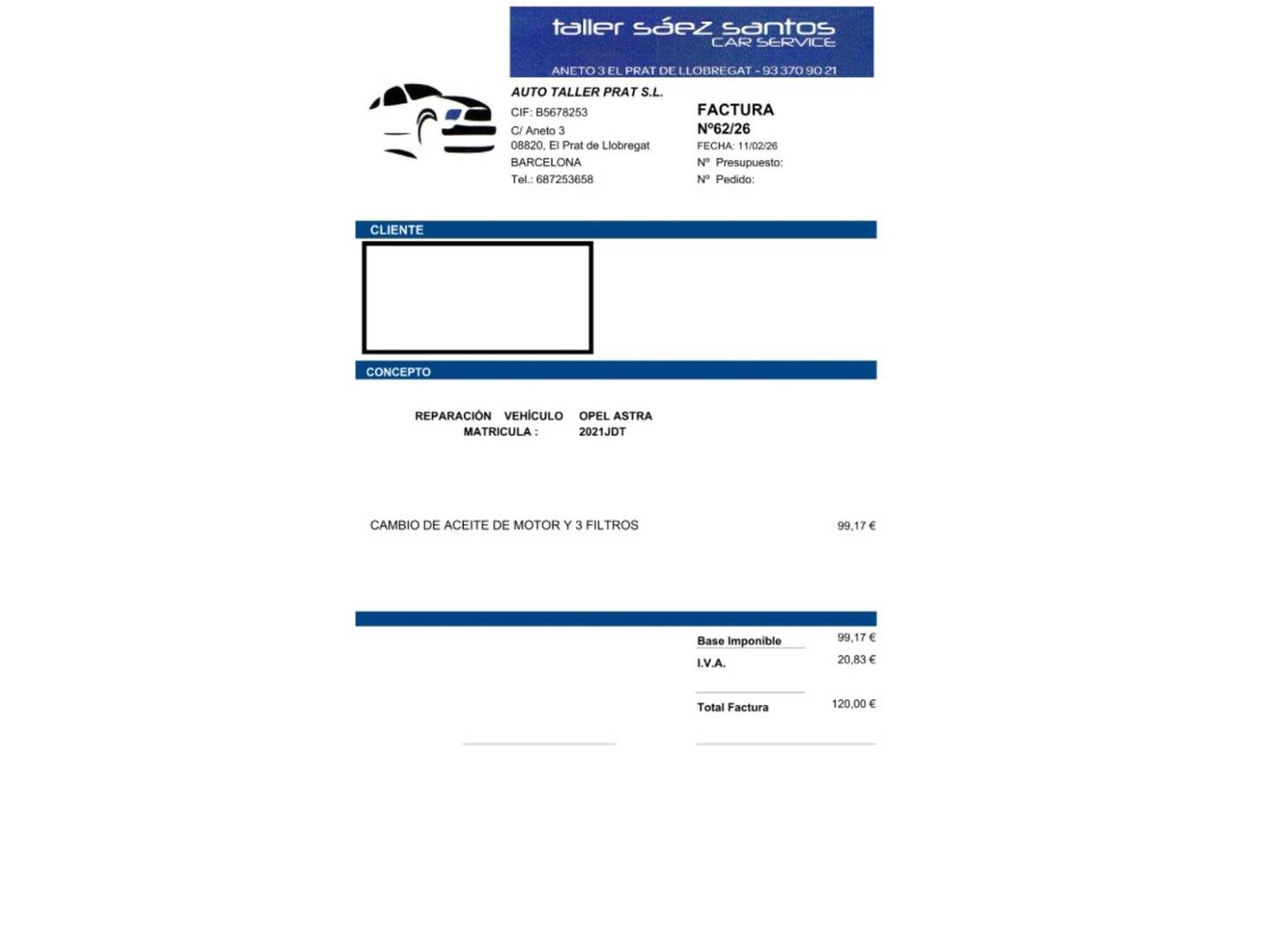 taller sáez santos
CAR SERVICE
ANETO 3 EL PRAT DE LLOBREGAT - 93 370 90 21

AUTO TALLER PRAT S.L.
CIF: B5678253
C/ Aneto 3
08820, El Prat de Llobregat
BARCELONA
Tel.: 687253658

FACTURA
Nº62/26
FECHA: 11/02/26
Nº Presupuesto:
Nº Pedido:

CLIENTE

CONCEPTO

REPARACIÓN VEHÍCULO OPEL ASTRA
MATRICULA : 2021JDT

CAMBIO DE ACEITE DE MOTOR Y 3 FILTROS 99,17 €

Base Imponible 99,17 €
I.V.A. 20,83 €
Total Factura 120,00 €